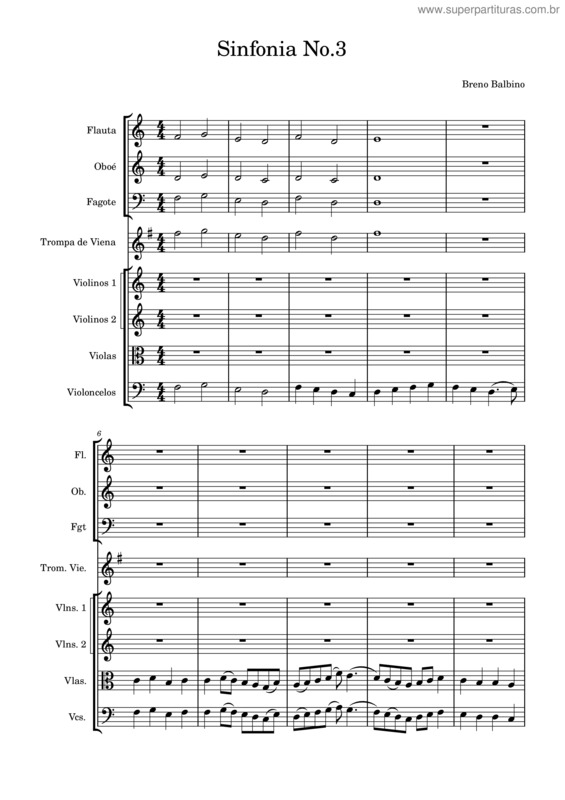 www.superpartituras.com.br

Sinfonia No.3

Breno Balbino

Flauta

Oboé

Fagote

Trompa de Viena

Violinos 1

Violinos 2

Violas

Violoncelos

6

Fl.

Ob.

Fgt

Trom. Vie.

Vlns. 1

Vlns. 2

Vlas.

Vcs.